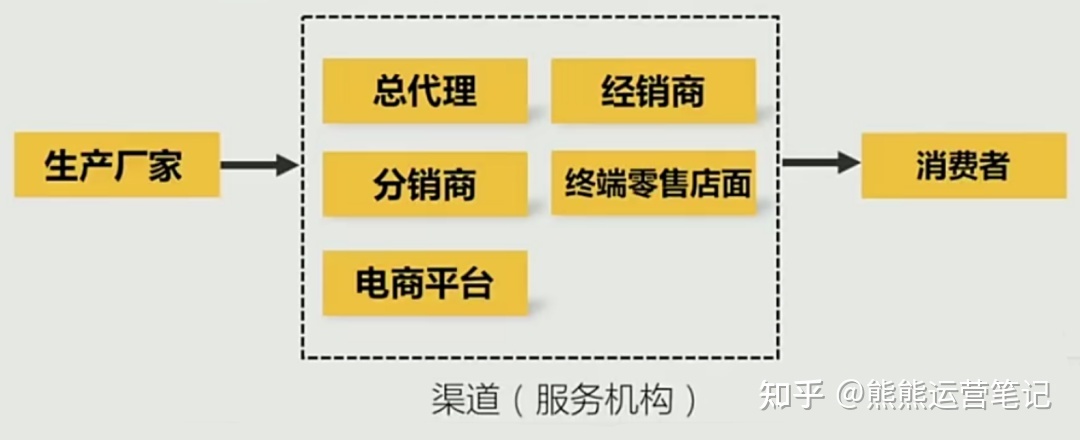 生产厂家

总代理

经销商

分销商

终端零售店面

电商平台

消费者

渠道（服务机构）

知乎 @熊熊运营笔记